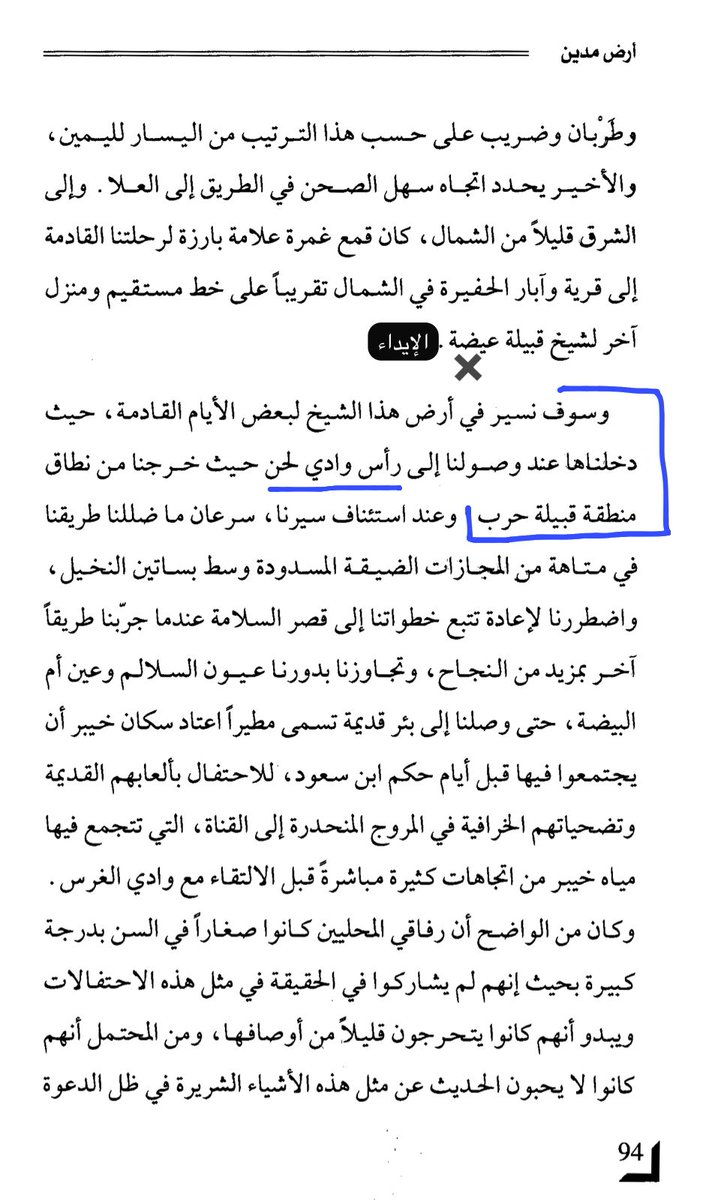 أرض مدين

وطَرْبان وضريب على حسب هذا الترتيب من اليسار لليمين، والأخير يحدد اتجاه سهل الصحن في الطريق إلى العلا. وإلى الشرق قليلاً من الشمال، كان قمع غمرة علامة بارزة لرحلتنا القادمة إلى قرية وآبار الحفيرة في الشمال تقريباً على خط مستقيم ومنزل آخر لشيخ قبيلة عيضة.

الإيداء

وسوف نسير في أرض هذا الشيخ لبعض الأيام القادمة، حيث دخلناها عند وصولنا إلى رأس وادي لحن حيث خرجنا من نطاق منطقة قبيلة حرب وعند استئناف سيرنا، سرعان ما ضللنا طريقنا في متاهة من المجازات الضيقة المسدودة وسط بساتين النخيل، واضطررنا لإعادة تتبع خطواتنا إلى قصر السلامة عندما جرّبنا طريقاً آخر بمزيد من النجاح، وتجاوزنا بدورنا عيون السلالم وعين أم البيضة، حتى وصلنا إلى بئر قديمة تسمى مطيراً اعتاد سكان خيبر أن يجتمعوا فيها قبل أيام حكم ابن سعود، للاحتفال بألعابهم القديمة وتضحياتهم الخرافية في المروج المنحدرة إلى القناة، التي تتجمع فيها مياه خيبر من اتجاهات كثيرة مباشرة قبل الالتقاء مع وادي الغرس. وكان من الواضح أن رفاقي المحليين كانوا صغاراً في السن بدرجة كبيرة بحيث إنهم لم يشاركوا في الحقيقة في مثل هذه الاحتفالات ويبدو أنهم كانوا يتحرجون قليلاً من أوصافها، ومن المحتمل أنهم كانوا لا يحبون الحديث عن مثل هذه الأشياء الشريرة في ظل الدعوة

94